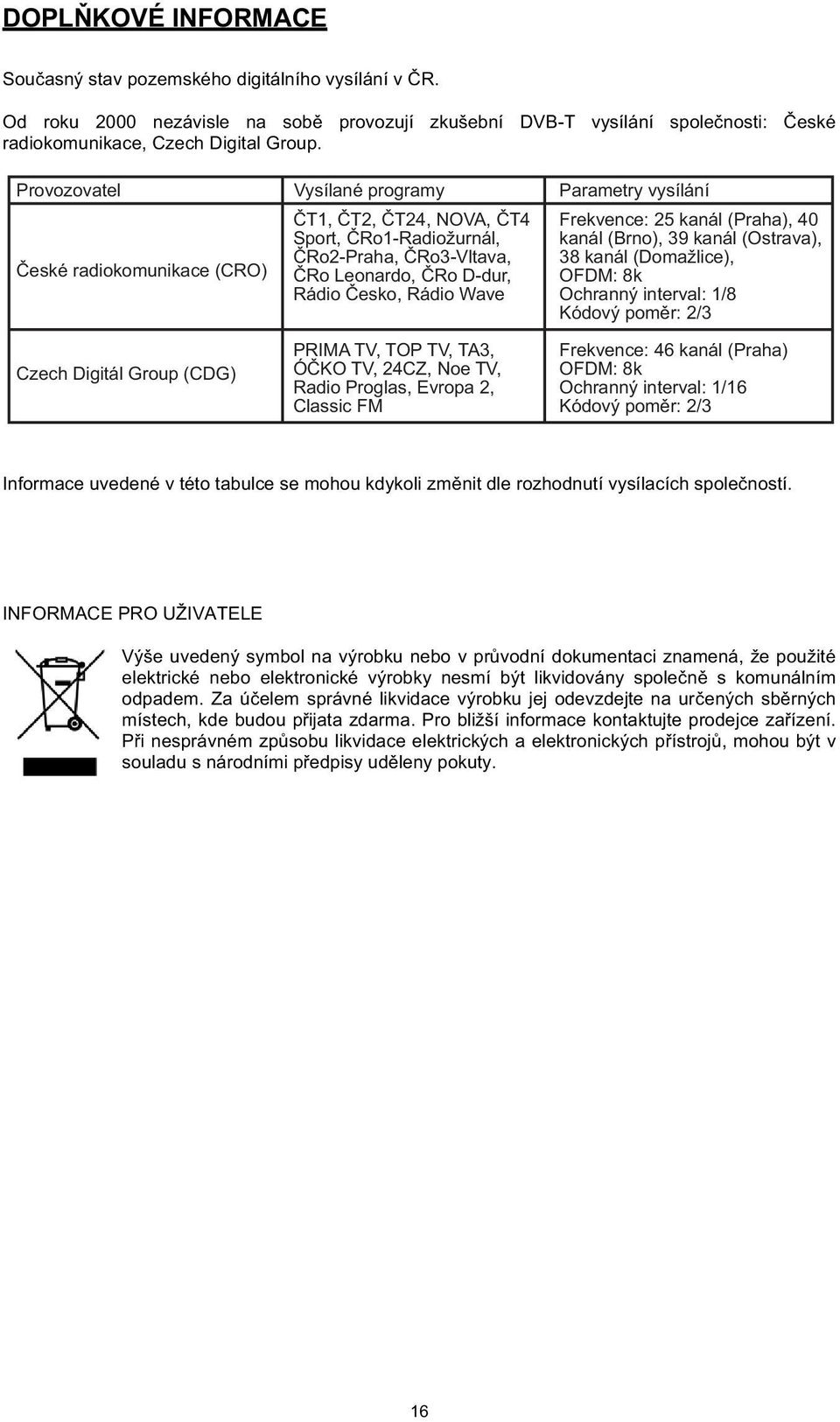 DOPLŇKOVÉ INFORMACE

Současný stav pozemského digitálního vysílání v ČR.

Od roku 2000 nezávisle na sobě provozují zkušební DVB-T vysílání společnosti: České radiokomunikace, Czech Digital Group.

| Provozovatel | Vysílané programy | Parametry vysílání |
|---|---|---|
| České radiokomunikace (CRO) | ČT1, ČT2, ČT24, NOVA, ČT4 Sport, ČRo1-Radiožurnál, ČRo2-Praha, ČRo3-Vltava, ČRo Leonardo, ČRo D-dur, Rádio Česko, Rádio Wave | Frekvence: 25 kanál (Praha), 40 kanál (Brno), 39 kanál (Ostrava), 38 kanál (Domažlice), OFDM: 8k Ochranný interval: 1/8 Kódový poměr: 2/3 |
| Czech Digitál Group (CDG) | PRIMA TV, TOP TV, TA3, ÓČKO TV, 24CZ, Noe TV, Radio Proglas, Evropa 2, Classic FM | Frekvence: 46 kanál (Praha) OFDM: 8k Ochranný interval: 1/16 Kódový poměr: 2/3 |

Informace uvedené v této tabulce se mohou kdykoli změnit dle rozhodnutí vysílacích společností.

INFORMACE PRO UŽIVATELE

Výše uvedený symbol na výrobku nebo v průvodní dokumentaci znamená, že použité elektrické nebo elektronické výrobky nesmí být likvidovány společně s komunálním odpadem. Za účelem správné likvidace výrobku jej odevzdejte na určených sběrných místech, kde budou přijata zdarma. Pro bližší informace kontaktujte prodejce zařízení. Při nesprávném způsobu likvidace elektrických a elektronických přístrojů, mohou být v souladu s národními předpisy uděleny pokuty.

16